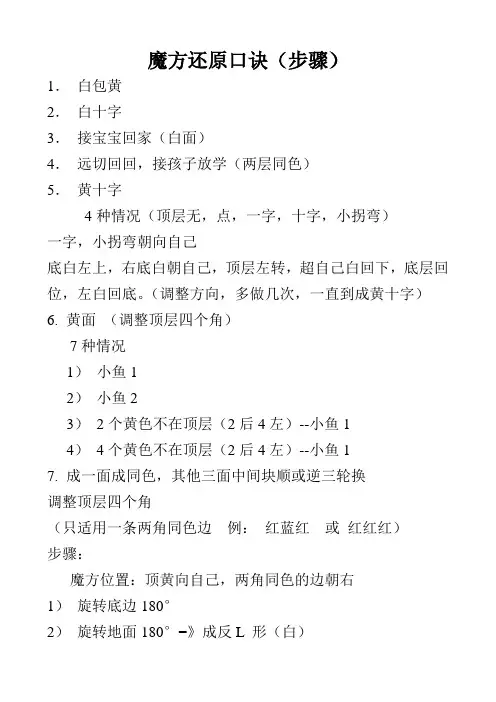 魔方还原口诀（步骤）

1. 白包黄

2. 白十字

3. 接宝宝回家（白面）

4. 远切回回，接孩子放学（两层同色）

5. 黄十字

4 种情况（顶层无，点，一字，十字，小拐弯）

一字，小拐弯朝向自己

底白左上，右底白朝自己，顶层左转，超自己白回下，底层回位，左白回底。（调整方向，多做几次，一直到成黄十字）

6. 黄面 （调整顶层四个角）

7 种情况

1） 小鱼 1

2） 小鱼 2

3） 2 个黄色不在顶层（2 后 4 左）--小鱼 1

4） 4 个黄色不在顶层（2 后 4 左）--小鱼 1

7. 成一面成同色，其他三面中间块顺或逆三轮换

调整顶层四个角

（只适用一条两角同色边 例： 红蓝红 或 红红红）

步骤：

魔方位置：顶黄向自己，两角同色的边朝右

1） 旋转底边 180°

2） 旋转地面 180° –》成反 L 形（白）